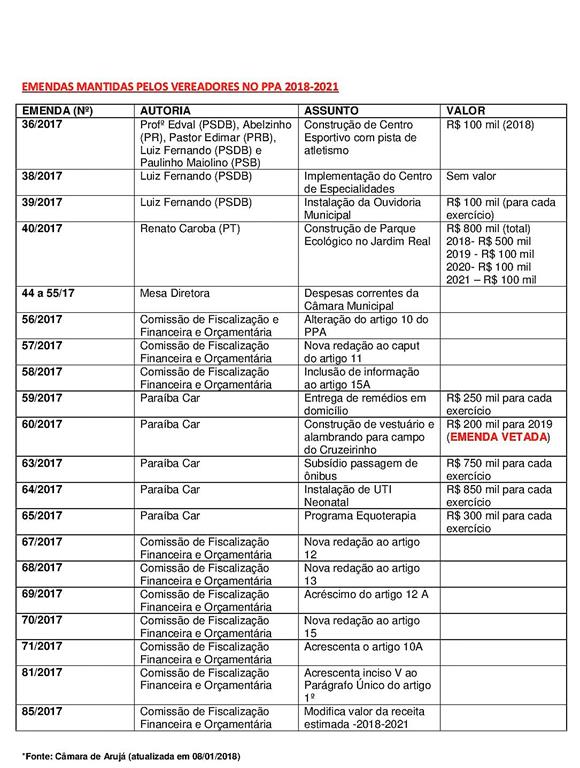 EMENDAS MANTIDAS PELOS VEREADORES NO PPA 2018-2021

| EMENDA (Nº) | AUTORIA | ASSUNTO | VALOR |
|---|---|---|---|
| 36/2017 | Profº Edval (PSDB), Abelzinho (PR), Pastor Edimar (PRB), Luiz Fernando (PSDB) e Paulinho Maiolino (PSB) | Construção de Centro Esportivo com pista de atletismo | R$ 100 mil (2018) |
| 38/2017 | Luiz Fernando (PSDB) | Implementação do Centro de Especialidades | Sem valor |
| 39/2017 | Luiz Fernando (PSDB) | Instalação da Ouvidoria Municipal | R$ 100 mil (para cada exercício) |
| 40/2017 | Renato Caroba (PT) | Construção de Parque Ecológico no Jardim Real | R$ 800 mil (total) 2018- R$ 500 mil 2019 - R$ 100 mil 2020- R$ 100 mil 2021 – R$ 100 mil |
| 44 a 55/17 | Mesa Diretora | Despesas correntes da Câmara Municipal | |
| 56/2017 | Comissão de Fiscalização e Financeira e Orçamentária | Alteração do artigo 10 do PPA | |
| 57/2017 | Comissão de Fiscalização Financeira e Orçamentária | Nova redação ao caput do artigo 11 | |
| 58/2017 | Comissão de Fiscalização Financeira e Orçamentária | Inclusão de informação ao artigo 15A | |
| 59/2017 | Paraíba Car | Entrega de remédios em domicílio | R$ 250 mil para cada exercício |
| 60/2017 | Paraíba Car | Construção de vestuário e alambrando para campo do Cruzeirinho | R$ 200 mil para 2019 (EMENDA VETADA) |
| 63/2017 | Paraíba Car | Subsídio passagem de ônibus | R$ 750 mil para cada exercício |
| 64/2017 | Paraíba Car | Instalação de UTI Neonatal | R$ 850 mil para cada exercício |
| 65/2017 | Paraíba Car | Programa Equoterapia | R$ 300 mil para cada exercício |
| 67/2017 | Comissão de Fiscalização Financeira e Orçamentária | Nova redação ao artigo 12 | |
| 68/2017 | Comissão de Fiscalização Financeira e Orçamentária | Nova redação ao artigo 13 | |
| 69/2017 | Comissão de Fiscalização Financeira e Orçamentária | Acréscimo do artigo 12 A | |
| 70/2017 | Comissão de Fiscalização Financeira e Orçamentária | Nova redação ao artigo 15 | |
| 71/2017 | Comissão de Fiscalização Financeira e Orçamentária | Acrescenta o artigo 10A | |
| 81/2017 | Comissão de Fiscalização Financeira e Orçamentária | Acrescenta inciso V ao Parágrafo Único do artigo 1º | |
| 85/2017 | Comissão de Fiscalização Financeira e Orçamentária | Modifica valor da receita estimada -2018-2021 | |

*Fonte: Câmara de Arujá (atualizada em 08/01/2018)